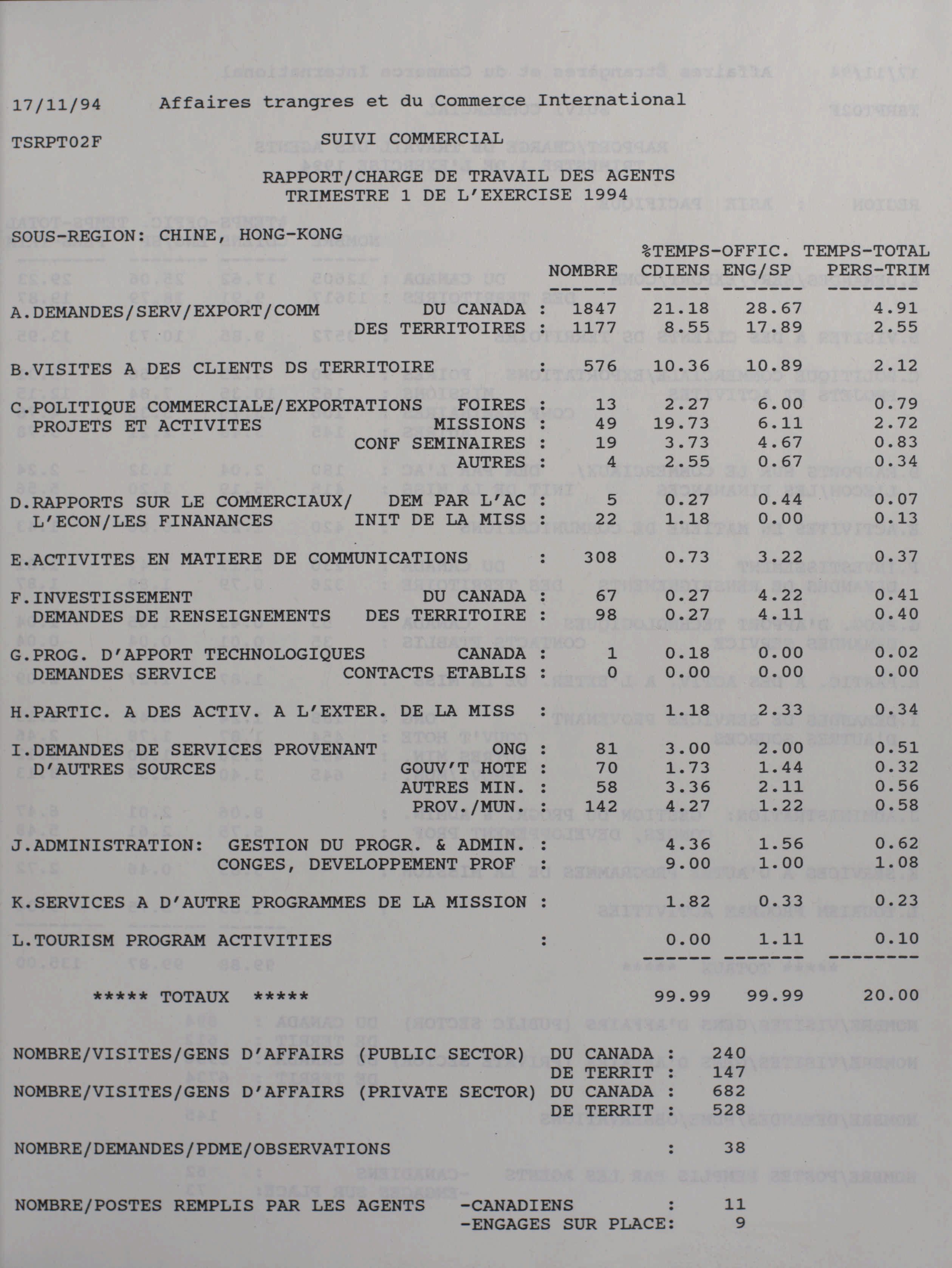 17/11/94 Affaires trangres et du Commerce International

TSRPT02F SUIVI COMMERCIAL

RAPPORT/CHARGE DE TRAVAIL DES AGENTS
TRIMESTRE 1 DE L'EXERCISE 1994

SOUS-REGION: CHINE, HONG-KONG

| | | NOMBRE | %TEMPS-OFFIC. CDIENS | ENG/SP | TEMPS-TOTAL PERS-TRIM |
|---|---|---|---|---|---|
| A.DEMANDES/SERV/EXPORT/COMM | DU CANADA : | 1847 | 21.18 | 28.67 | 4.91 |
| | DES TERRITOIRES : | 1177 | 8.55 | 17.89 | 2.55 |
| B.VISITES A DES CLIENTS DS TERRITOIRE | : | 576 | 10.36 | 10.89 | 2.12 |
| C.POLITIQUE COMMERCIALE/EXPORTATIONS | FOIRES : | 13 | 2.27 | 6.00 | 0.79 |
| PROJETS ET ACTIVITES | MISSIONS : | 49 | 19.73 | 6.11 | 2.72 |
| | CONF SEMINAIRES : | 19 | 3.73 | 4.67 | 0.83 |
| | AUTRES : | 4 | 2.55 | 0.67 | 0.34 |
| D.RAPPORTS SUR LE COMMERCIAUX/ | DEM PAR L'AC : | 5 | 0.27 | 0.44 | 0.07 |
| L'ECON/LES FINANANCES | INIT DE LA MISS : | 22 | 1.18 | 0.00 | 0.13 |
| E.ACTIVITES EN MATIERE DE COMMUNICATIONS | : | 308 | 0.73 | 3.22 | 0.37 |
| F.INVESTISSEMENT | DU CANADA : | 67 | 0.27 | 4.22 | 0.41 |
| DEMANDES DE RENSEIGNEMENTS | DES TERRITOIRE : | 98 | 0.27 | 4.11 | 0.40 |
| G.PROG. D'APPORT TECHNOLOGIQUES | CANADA : | 1 | 0.18 | 0.00 | 0.02 |
| DEMANDES SERVICE | CONTACTS ETABLIS : | 0 | 0.00 | 0.00 | 0.00 |
| H.PARTIC. A DES ACTIV. A L'EXTER. DE LA MISS | : | | 1.18 | 2.33 | 0.34 |
| I.DEMANDES DE SERVICES PROVENANT | ONG : | 81 | 3.00 | 2.00 | 0.51 |
| D'AUTRES SOURCES | GOUV'T HOTE : | 70 | 1.73 | 1.44 | 0.32 |
| | AUTRES MIN. : | 58 | 3.36 | 2.11 | 0.56 |
| | PROV./MUN. : | 142 | 4.27 | 1.22 | 0.58 |
| J.ADMINISTRATION: GESTION DU PROGR. & ADMIN. | : | | 4.36 | 1.56 | 0.62 |
| CONGES, DEVELOPPEMENT PROF | : | | 9.00 | 1.00 | 1.08 |
| K.SERVICES A D'AUTRE PROGRAMMES DE LA MISSION | : | | 1.82 | 0.33 | 0.23 |
| L.TOURISM PROGRAM ACTIVITIES | : | | 0.00 | 1.11 | 0.10 |
| ***** TOTAUX ***** | | | 99.99 | 99.99 | 20.00 |

NOMBRE/VISITES/GENS D'AFFAIRS (PUBLIC SECTOR) DU CANADA : 240
DE TERRIT : 147
NOMBRE/VISITES/GENS D'AFFAIRS (PRIVATE SECTOR) DU CANADA : 682
DE TERRIT : 528

NOMBRE/DEMANDES/PDME/OBSERVATIONS : 38

NOMBRE/POSTES REMPLIS PAR LES AGENTS -CANADIENS : 11
-ENGAGES SUR PLACE: 9